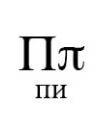 Ππ

пи